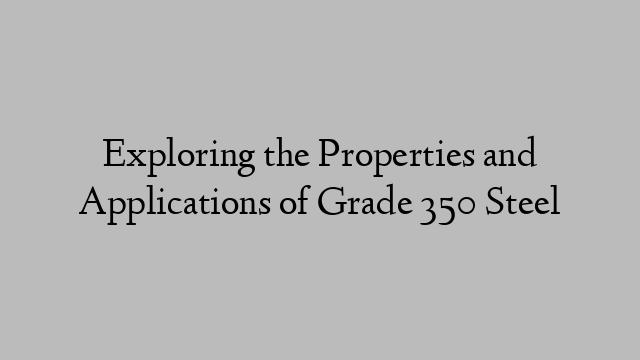 Exploring the Properties and Applications of Grade 350 Steel